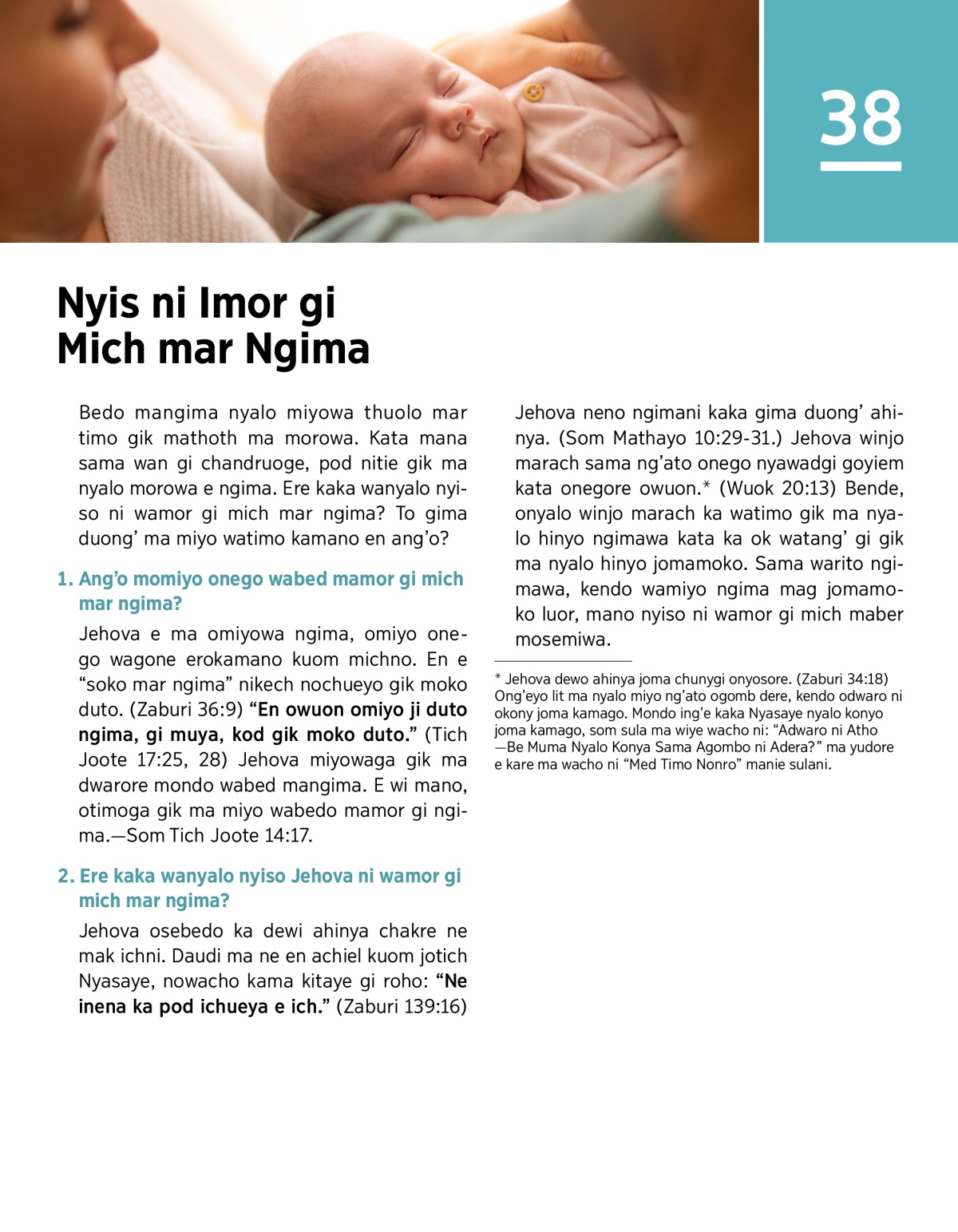 38

Nyis ni Imor gi Mich mar Ngima

Bedo mangima nyalo miyowa thuolo mar timo gik mathoth ma morowa. Kata mana sama wan gi chandruoge, pod nitie gik ma nyalo morowa e ngima. Ere kaka wanyalo nyiso ni wamor gi mich mar ngima? To gima duong' ma miyo watimo kamano en ang'o?

1. Ang'o momiyo onego wabed mamor gi mich mar ngima?

Jehova e ma omiyowa ngima, omiyo onego wagone erokamano kuom michno. En e "soko mar ngima" nikech nochueyo gik moko duto. (Zaburi 36:9) "En owuon omiyo ji duto ngima, gi muya, kod gik moko duto." (Tich Joote 17:25, 28) Jehova miyowaga gik ma dwarore mondo wabed mangima. E wi mano, otimoga gik ma miyo wabedo mamor gi ngima.—Som Tich Joote 14:17.

2. Ere kaka wanyalo nyiso Jehova ni wamor gi mich mar ngima?

Jehova osebedo ka dewi ahinya chakre ne mak ichni. Daudi ma ne en achiel kuom jotich Nyasaye, nowacho kama kitaye gi roho: "Ne inena ka pod ichueya e ich." (Zaburi 139:16) Jehova neno ngimani kaka gima duong' ahinya. (Som Mathayo 10:29-31.) Jehova winjo marach sama ng'ato onego nyawadgi goyiem kata onegore owuon.* (Wuok 20:13) Bende, onyalo winjo marach ka watimo gik ma nyalo hinyo ngimawa kata ka ok watang' gi gik ma nyalo hinyo jomamoko. Sama warito ngimawa, kendo wamiyo ngima mag jomamoko luor, mano nyiso ni wamor gi mich maber mosemiwa.

* Jehova dewo ahinya joma chunygi onyosore. (Zaburi 34:18) Ong'eyo lit ma nyalo miyo ng'ato ogomb dere, kendo odwaro ni okony joma kamago. Mondo ing'e kaka Nyasaye nyalo konyo joma kamago, som sula ma wiye wacho ni: "Adwaro ni Atho—Be Muma Nyalo Konya Sama Agombo ni Adera?" ma yudore e kare ma wacho ni "Med Timo Nonro" manie sulani.